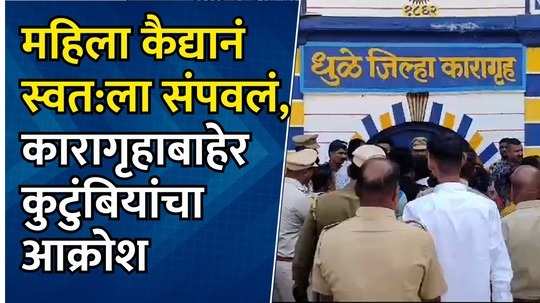 महिला कैद्यानं स्वतःला संपवलं, कारागृहाबाहेर कुटुंबियांचा आक्रोश

१८६२

धुळे जिल्हा कारागृह